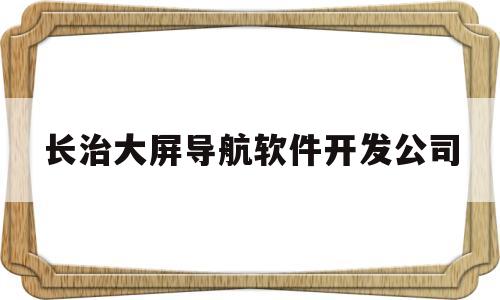 长治大屏导航软件开发公司